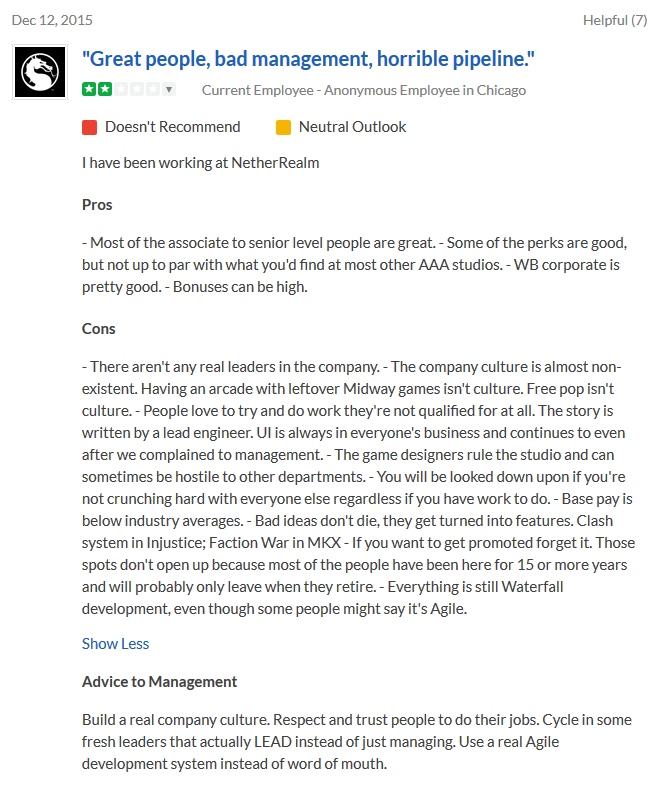 Dec 12, 2015

Helpful (7)

"Great people, bad management, horrible pipeline."

Current Employee - Anonymous Employee in Chicago

Doesn't Recommend

Neutral Outlook

I have been working at NetherRealm

Pros

- Most of the associate to senior level people are great. - Some of the perks are good, but not up to par with what you'd find at most other AAA studios. - WB corporate is pretty good. - Bonuses can be high.

Cons

- There aren't any real leaders in the company. - The company culture is almost non-existent. Having an arcade with leftover Midway games isn't culture. Free pop isn't culture. - People love to try and do work they're not qualified for at all. The story is written by a lead engineer. UI is always in everyone's business and continues to even after we complained to management. - The game designers rule the studio and can sometimes be hostile to other departments. - You will be looked down upon if you're not crunching hard with everyone else regardless if you have work to do. - Base pay is below industry averages. - Bad ideas don't die, they get turned into features. Clash system in Injustice; Faction War in MKX - If you want to get promoted forget it. Those spots don't open up because most of the people have been here for 15 or more years and will probably only leave when they retire. - Everything is still Waterfall development, even though some people might say it's Agile.

Show Less

Advice to Management

Build a real company culture. Respect and trust people to do their jobs. Cycle in some fresh leaders that actually LEAD instead of just managing. Use a real Agile development system instead of word of mouth.